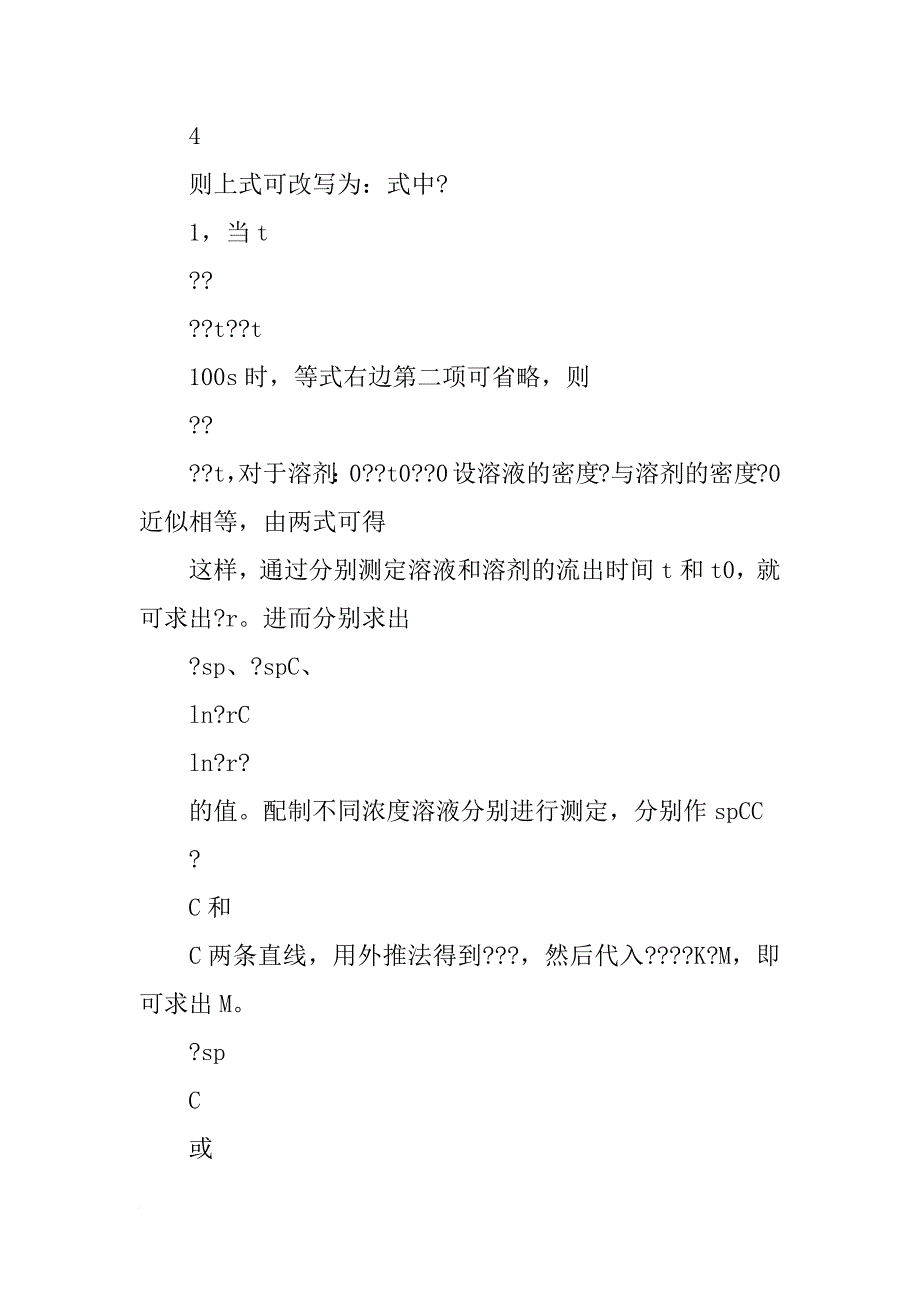 4

则上式可改写为：式中?

1，当 t

??

??t??t

100s 时，等式右边第二项可省略，则

??

??t，对于溶剂：0??t0??0 设溶液的密度?与溶剂的密度?0 近似相等，由两式可得

这样，通过分别测定溶液和溶剂的流出时间 t 和 t0，就可求出?r。进而分别求出

?sp、?spC、

ln?rC

ln?r?

的值。配制不同浓度溶液分别进行测定，分别作 spCC

?

C 和

C 两条直线，用外推法得到???，然后代入????K?M，即可求出 M。

?sp

C

或